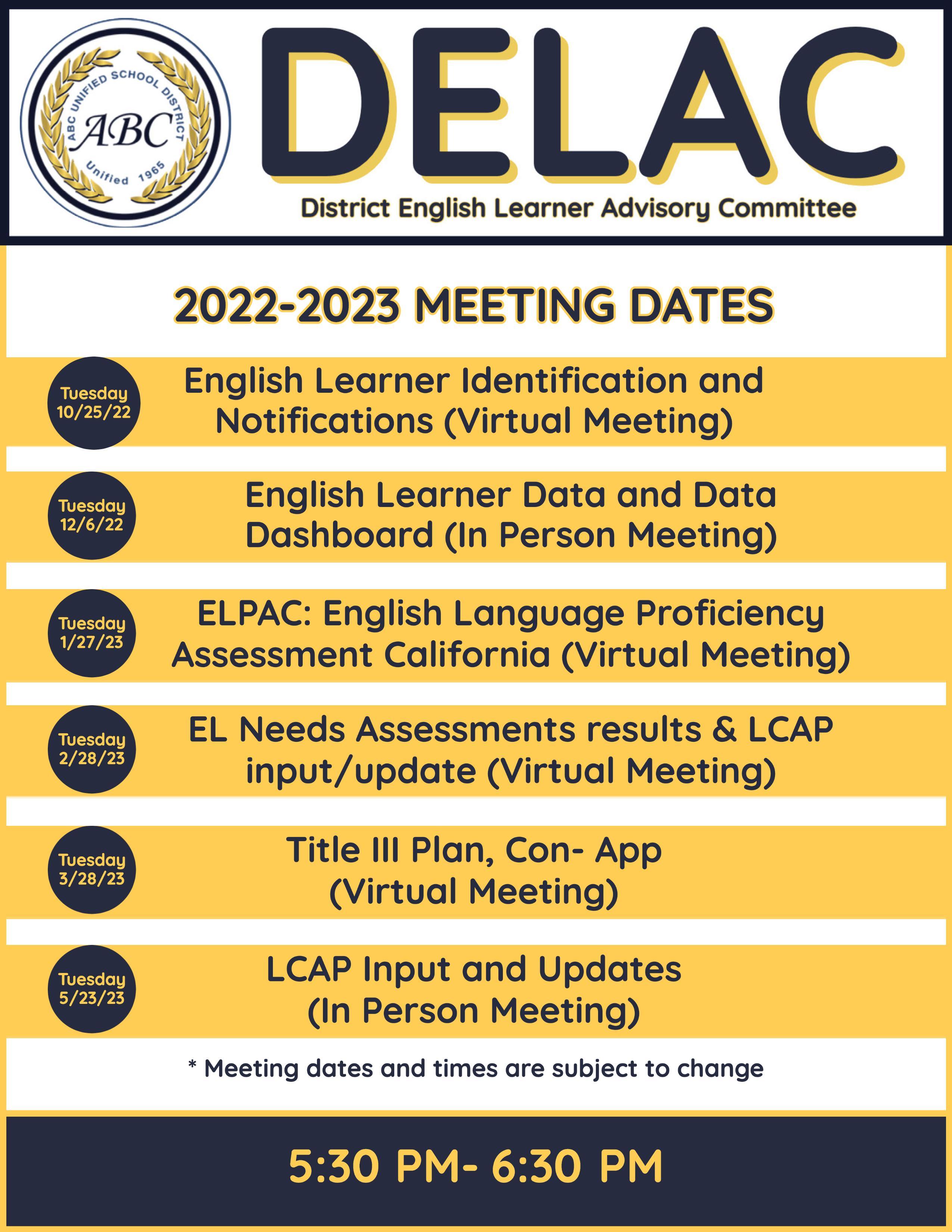 ABC UNIFIED SCHOOL DISTRICT
ABC
Unified 1965

DELAC
District English Learner Advisory Committee

2022-2023 MEETING DATES

Tuesday 10/25/22
English Learner Identification and Notifications (Virtual Meeting)

Tuesday 12/6/22
English Learner Data and Data Dashboard (In Person Meeting)

Tuesday 1/27/23
ELPAC: English Language Proficiency Assessment California (Virtual Meeting)

Tuesday 2/28/23
EL Needs Assessments results & LCAP input/update (Virtual Meeting)

Tuesday 3/28/23
Title III Plan, Con- App (Virtual Meeting)

Tuesday 5/23/23
LCAP Input and Updates (In Person Meeting)

* Meeting dates and times are subject to change

5:30 PM- 6:30 PM